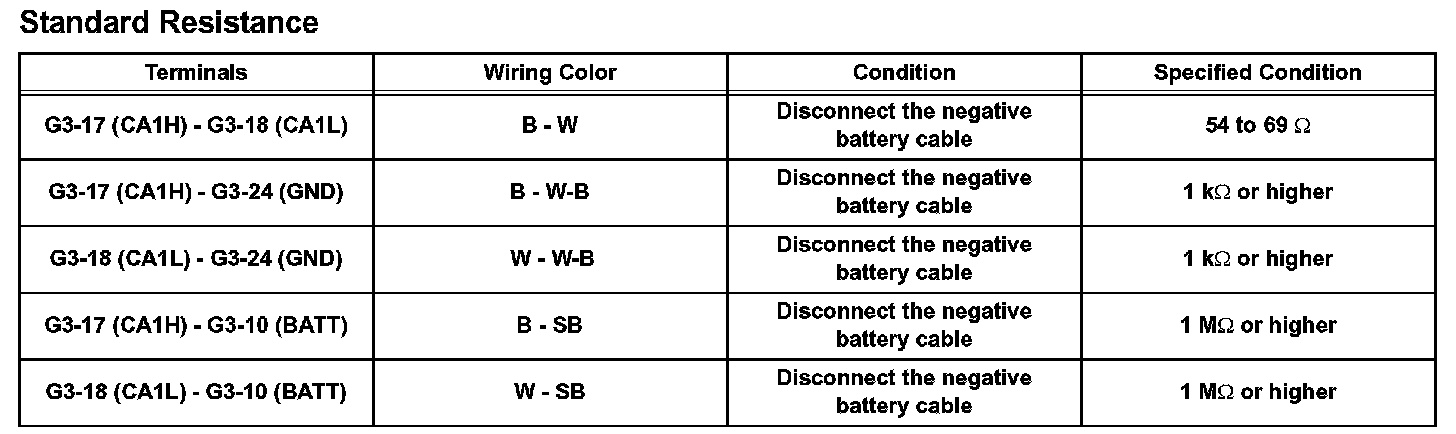 Standard Resistance

| Terminals | Wiring Color | Condition | Specified Condition |
|---|---|---|---|
| G3-17 (CA1H) - G3-18 (CA1L) | B - W | Disconnect the negative battery cable | 54 to 69 Ω |
| G3-17 (CA1H) - G3-24 (GND) | B - W-B | Disconnect the negative battery cable | 1 kΩ or higher |
| G3-18 (CA1L) - G3-24 (GND) | W - W-B | Disconnect the negative battery cable | 1 kΩ or higher |
| G3-17 (CA1H) - G3-10 (BATT) | B - SB | Disconnect the negative battery cable | 1 MΩ or higher |
| G3-18 (CA1L) - G3-10 (BATT) | W - SB | Disconnect the negative battery cable | 1 MΩ or higher |